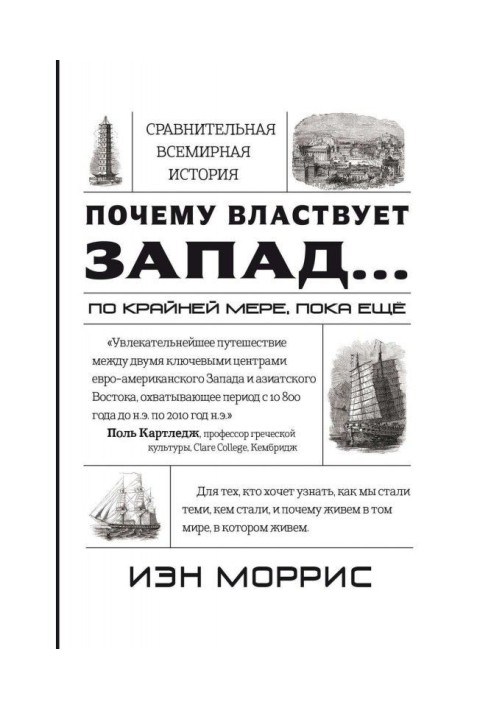 СРАВНИТЕЛЬНАЯ ВСЕМИРНАЯ ИСТОРИЯ

ПОЧЕМУ ВЛАСТВУЕТ ЗАПАД...

ПО КРАЙНЕЙ МЕРЕ, ПОКА ЕЩЁ

«Увлекательнейшее путешествие между двумя ключевыми центрами евро-американского Запада и азиатского Востока, охватывающее период с 10 800 года до н.э. по 2010 год н.э.»
Поль Картледж, профессор греческой культуры, Clare College, Кембридж

Для тех, кто хочет узнать, как мы стали теми, кем стали, и почему живем в том мире, в котором живем.

ИЭН МОРРИС